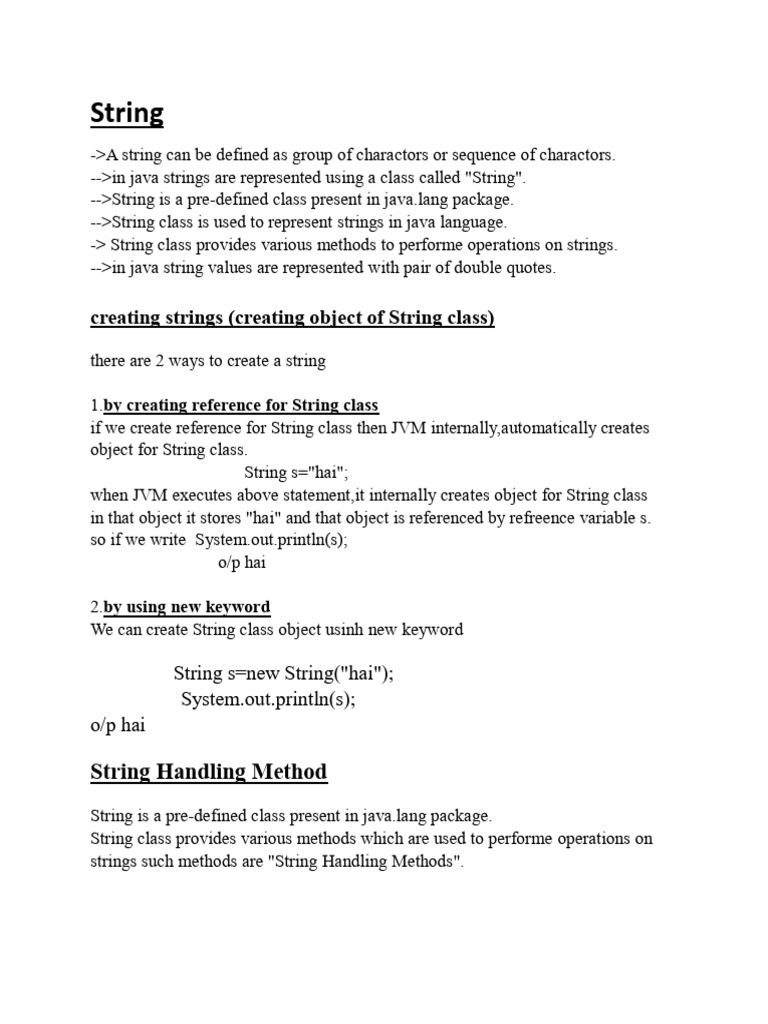 String

->A string can be defined as group of charactors or sequence of charactors.
-->in java strings are represented using a class called "String".
-->String is a pre-defined class present in java.lang package.
-->String class is used to represent strings in java language.
-> String class provides various methods to performe operations on strings.
-->in java string values are represented with pair of double quotes.

creating strings (creating object of String class)

there are 2 ways to create a string

1.by creating reference for String class
if we create reference for String class then JVM internally,automatically creates object for String class.
String s="hai";
when JVM executes above statement,it internally creates object for String class in that object it stores "hai" and that object is referenced by refreence variable s.
so if we write System.out.println(s);
o/p hai

2.by using new keyword
We can create String class object usinh new keyword

String s=new String("hai");
System.out.println(s);
o/p hai

String Handling Method

String is a pre-defined class present in java.lang package.
String class provides various methods which are used to performe operations on strings such methods are "String Handling Methods".